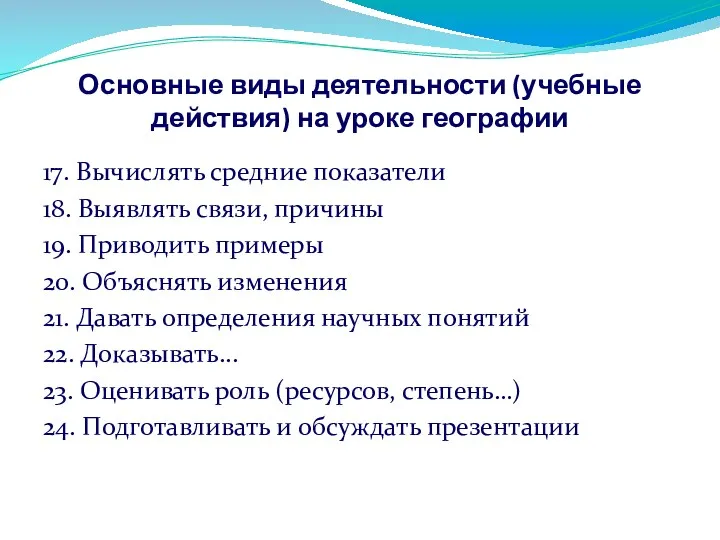 Основные виды деятельности (учебные действия) на уроке географии

17. Вычислять средние показатели
18. Выявлять связи, причины
19. Приводить примеры
20. Объяснять изменения
21. Давать определения научных понятий
22. Доказывать…
23. Оценивать роль (ресурсов, степень…)
24. Подготавливать и обсуждать презентации